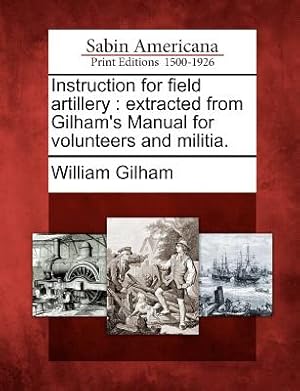 Sabin Americana
Print Editions 1500-1926

Instruction for field artillery : extracted from Gilham's Manual for volunteers and militia.

William Gilham